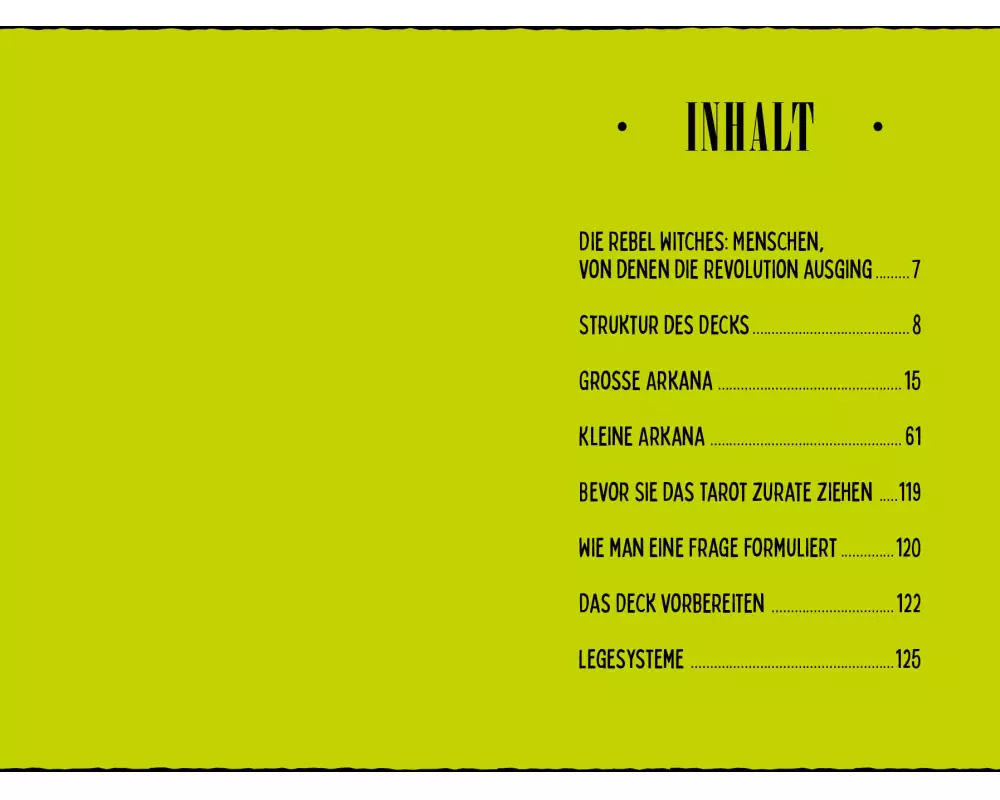 • INHALT •

DIE REBEL WITCHES: MENSCHEN, VON DENEN DIE REVOLUTION AUSGING 7

STRUKTUR DES DECKS 8

GROSSE ARKANA 15

KLEINE ARKANA 61

BEVOR SIE DAS TAROT ZURATE ZIEHEN 119

WIE MAN EINE FRAGE FORMULIERT 120

DAS DECK VORBEREITEN 122

LEGESYSTEME 125